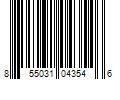 8 55031 04354 6